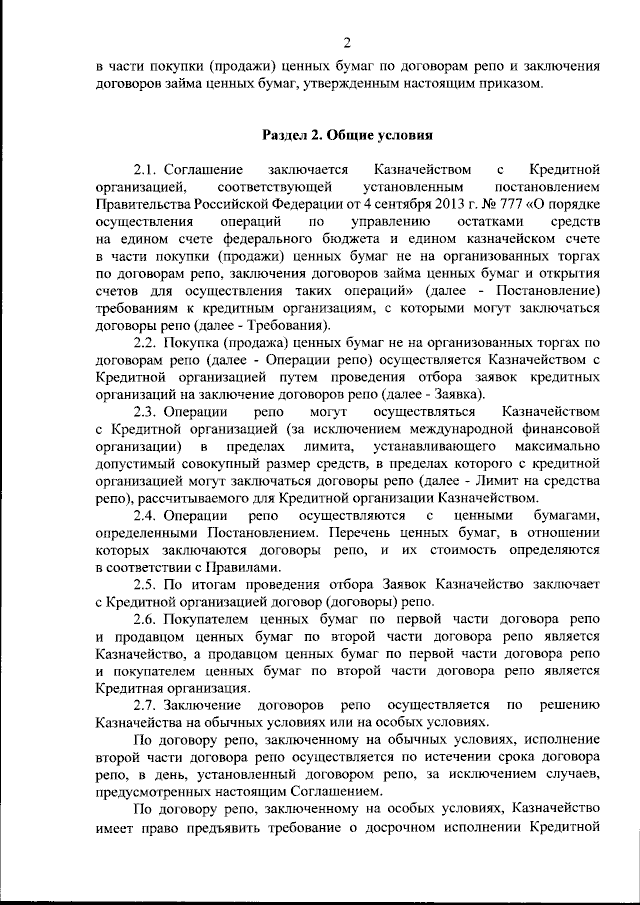 2

в части покупки (продажи) ценных бумаг по договорам репо и заключения договоров займа ценных бумаг, утвержденным настоящим приказом.

Раздел 2. Общие условия

2.1. Соглашение заключается Казначейством с Кредитной организацией, соответствующей установленным постановлением Правительства Российской Федерации от 4 сентября 2013 г. № 777 «О порядке осуществления операций по управлению остатками средств на едином счете федерального бюджета и едином казначейском счете в части покупки (продажи) ценных бумаг не на организованных торгах по договорам репо, заключения договоров займа ценных бумаг и открытия счетов для осуществления таких операций» (далее - Постановление) требованиям к кредитным организациям, с которыми могут заключаться договоры репо (далее - Требования).

2.2. Покупка (продажа) ценных бумаг не на организованных торгах по договорам репо (далее - Операции репо) осуществляется Казначейством с Кредитной организацией путем проведения отбора заявок кредитных организаций на заключение договоров репо (далее - Заявка).

2.3. Операции репо могут осуществляться Казначейством с Кредитной организацией (за исключением международной финансовой организации) в пределах лимита, устанавливающего максимально допустимый совокупный размер средств, в пределах которого с кредитной организацией могут заключаться договоры репо (далее - Лимит на средства репо), рассчитываемого для Кредитной организации Казначейством.

2.4. Операции репо осуществляются с ценными бумагами, определенными Постановлением. Перечень ценных бумаг, в отношении которых заключаются договоры репо, и их стоимость определяются в соответствии с Правилами.

2.5. По итогам проведения отбора Заявок Казначейство заключает с Кредитной организацией договор (договоры) репо.

2.6. Покупателем ценных бумаг по первой части договора репо и продавцом ценных бумаг по второй части договора репо является Казначейство, а продавцом ценных бумаг по первой части договора репо и покупателем ценных бумаг по второй части договора репо является Кредитная организация.

2.7. Заключение договоров репо осуществляется по решению Казначейства на обычных условиях или на особых условиях.

По договору репо, заключенному на обычных условиях, исполнение второй части договора репо осуществляется по истечении срока договора репо, в день, установленный договором репо, за исключением случаев, предусмотренных настоящим Соглашением.

По договору репо, заключенному на особых условиях, Казначейство имеет право предъявить требование о досрочном исполнении Кредитной